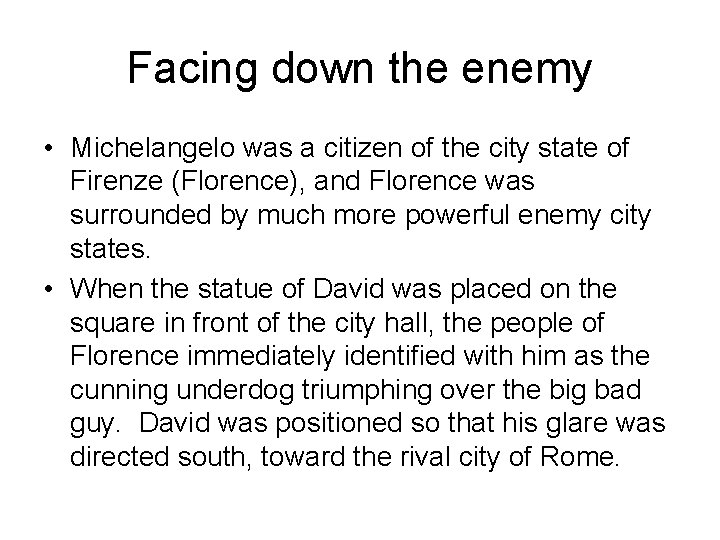 Facing down the enemy

• Michelangelo was a citizen of the city state of Firenze (Florence), and Florence was surrounded by much more powerful enemy city states.
• When the statue of David was placed on the square in front of the city hall, the people of Florence immediately identified with him as the cunning underdog triumphing over the big bad guy. David was positioned so that his glare was directed south, toward the rival city of Rome.